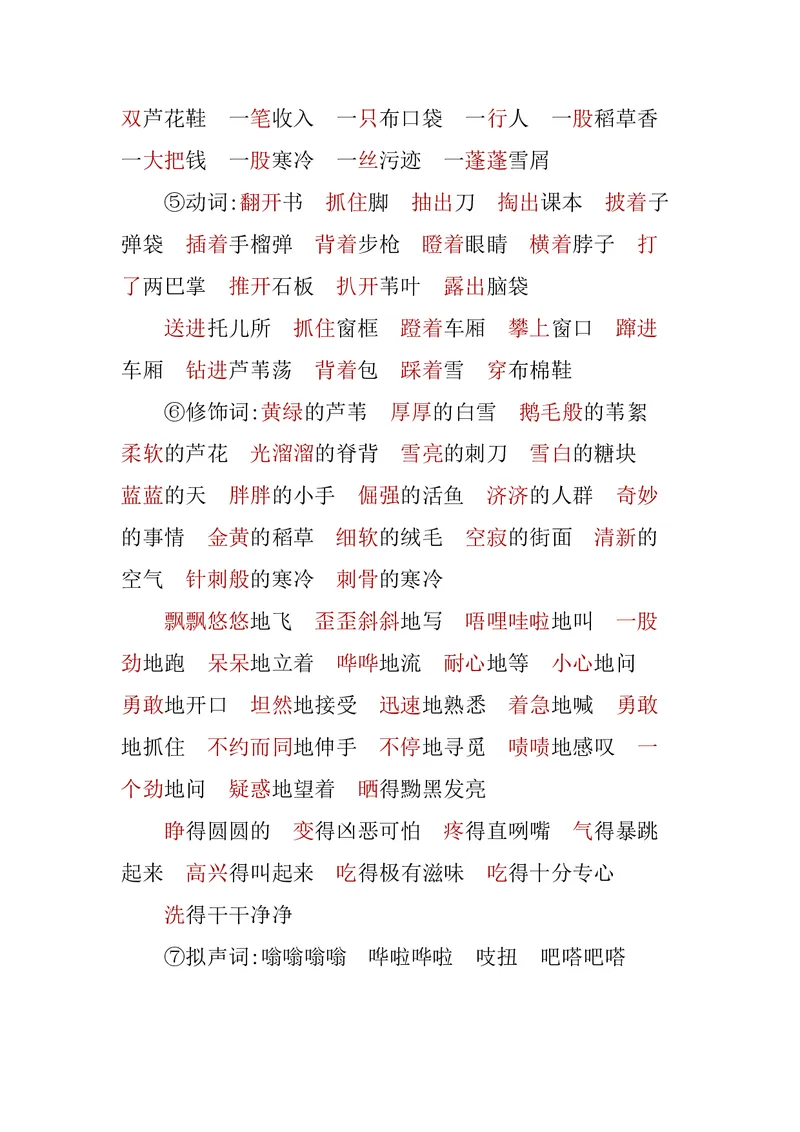 双芦花鞋　一笔收入　一只布口袋　一行人　一股稻草香　一大把钱　一股寒冷　一丝污迹　一蓬蓬雪屑

⑤动词:翻开书　抓住脚　抽出刀　掏出课本　披着子弹袋　插着手榴弹　背着步枪　瞪着眼睛　横着脖子　打了两巴掌　推开石板　扒开苇叶　露出脑袋

送进托儿所　抓住窗框　蹬着车厢　攀上窗口　蹿进车厢　钻进芦苇荡　背着包　踩着雪　穿布棉鞋

⑥修饰词:黄绿的芦苇　厚厚的白雪　鹅毛般的苇絮　柔软的芦花　光溜溜的脊背　雪亮的刺刀　雪白的糖块　蓝蓝的天　胖胖的小手　倔强的活鱼　济济的人群　奇妙的事情　金黄的稻草　细软的绒毛　空寂的街面　清新的空气　针刺般的寒冷　刺骨的寒冷

飘飘悠悠地飞　歪歪斜斜地写　唔哩哇啦地叫　一股劲地跑　呆呆地立着　哗哗地流　耐心地等　小心地问　勇敢地开口　坦然地接受　迅速地熟悉　着急地喊　勇敢地抓住　不约而同地伸手　不停地寻觅　啧啧地感叹　一个劲地问　疑惑地望着　晒得黝黑发亮

睁得圆圆的　变得凶恶可怕　疼得直咧嘴　气得暴跳起来　高兴得叫起来　吃得极有滋味　吃得十分专心　洗得干干净净

⑦拟声词:嗡嗡嗡嗡　哗啦哗啦　吱扭　吧嗒吧嗒